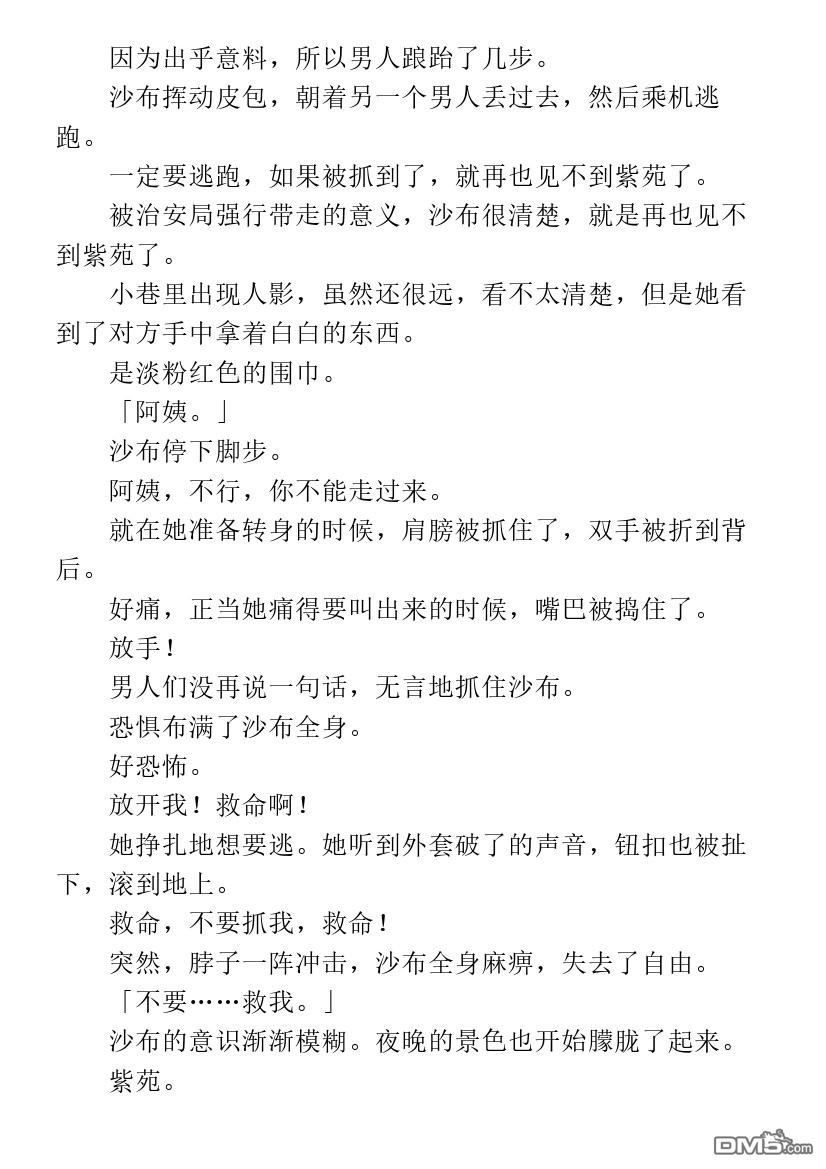 因为出乎意料，所以男人踉跄了几步。

沙布挥动皮包，朝着另一个男人丢过去，然后乘机逃跑。

一定要逃跑，如果被抓到了，就再也见不到紫苑了。

被治安局强行带走的意义，沙布很清楚，就是再也见不到紫苑了。

小巷里出现人影，虽然还很远，看不太清楚，但是她看到了对方手中拿着白白的东西。

是淡粉红色的围巾。

「阿姨。」

沙布停下脚步。

阿姨，不行，你不能走过来。

就在她准备转身的时候，肩膀被抓住了，双手被折到背后。

好痛，正当她痛得要叫出来的时候，嘴巴被捣住了。

放手！

男人们没再说一句话，无言地抓住沙布。

恐惧布满了沙布全身。

好恐怖。

放开我！救命啊！

她挣扎地想要逃。她听到外套破了的声音，钮扣也被扯下，滚到地上。

救命，不要抓我，救命！

突然，脖子一阵冲击，沙布全身麻痹，失去了自由。

「不要……救我。」

沙布的意识渐渐模糊。夜晚的景色也开始朦胧了起来。

紫苑。

DM5.com